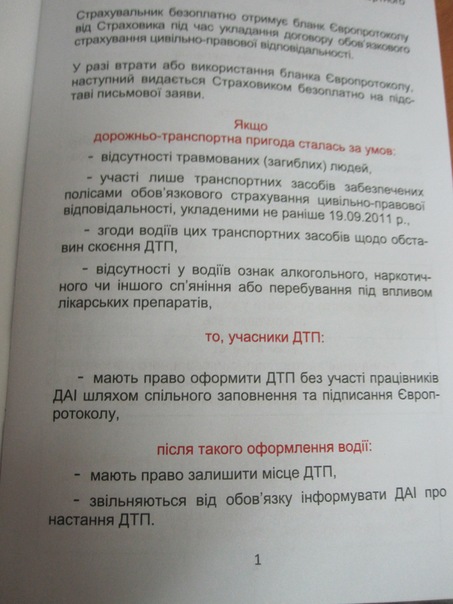 Страхувальник безоплатно отримує бланк Європротоколу від Страховика під час укладання договору обов'язкового страхування цивільно-правової відповідальності.

У разі втрати або використання бланка Європротоколу, наступний видається Страховиком безоплатно на підставі письмової заяви.

Якщо
дорожньо-транспортна пригода сталась за умов:

- відсутності травмованих (загиблих) людей,

- участі лише транспортних засобів забезпечених полісами обов'язкового страхування цивільно-правової відповідальності, укладеними не раніше 19.09.2011 р.,

- згоди водіїв цих транспортних засобів щодо обставин скоєння ДТП,

- відсутності у водіїв ознак алкогольного, наркотичного чи іншого сп'яніння або перебування під впливом лікарських препаратів,

то, учасники ДТП:

- мають право оформити ДТП без участі працівників ДАІ шляхом спільного заповнення та підписання Європротоколу,

після такого оформлення водії:

- мають право залишити місце ДТП,

- звільняються від обов'язку інформувати ДАІ про настання ДТП.

1